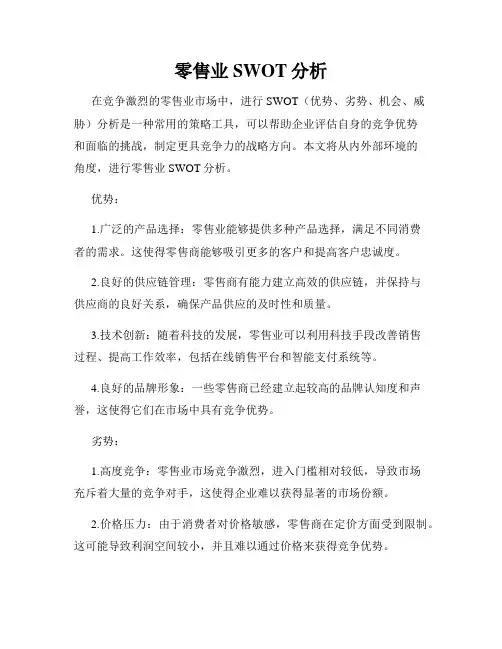 零售业 SWOT 分析

在竞争激烈的零售业市场中，进行 SWOT（优势、劣势、机会、威胁）分析是一种常用的策略工具，可以帮助企业评估自身的竞争优势和面临的挑战，制定更具竞争力的战略方向。本文将从内外部环境的角度，进行零售业 SWOT 分析。

优势：

1.广泛的产品选择：零售业能够提供多种产品选择，满足不同消费者的需求。这使得零售商能够吸引更多的客户和提高客户忠诚度。

2.良好的供应链管理：零售商有能力建立高效的供应链，并保持与供应商的良好关系，确保产品供应的及时性和质量。

3.技术创新：随着科技的发展，零售业可以利用科技手段改善销售过程、提高工作效率，包括在线销售平台和智能支付系统等。

4.良好的品牌形象：一些零售商已经建立起较高的品牌认知度和声誉，这使得它们在市场中具有竞争优势。

劣势：

1.高度竞争：零售业市场竞争激烈，进入门槛相对较低，导致市场充斥着大量的竞争对手，这使得企业难以获得显著的市场份额。

2.价格压力：由于消费者对价格敏感，零售商在定价方面受到限制。这可能导致利润空间较小，并且难以通过价格来获得竞争优势。